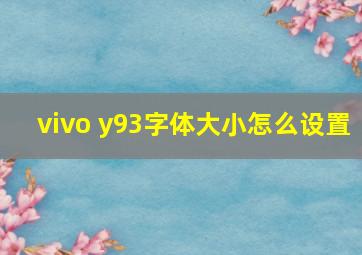 vivo y93字体大小怎么设置